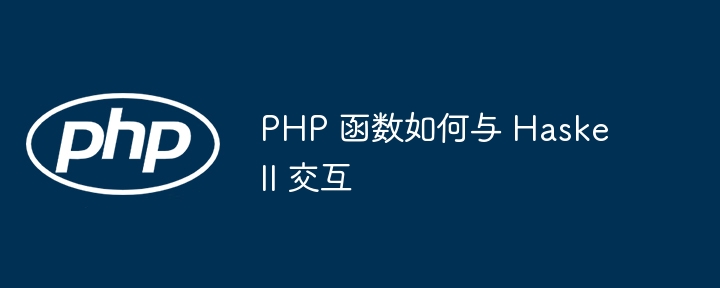 php

PHP 函数如何与 Haskell 交互